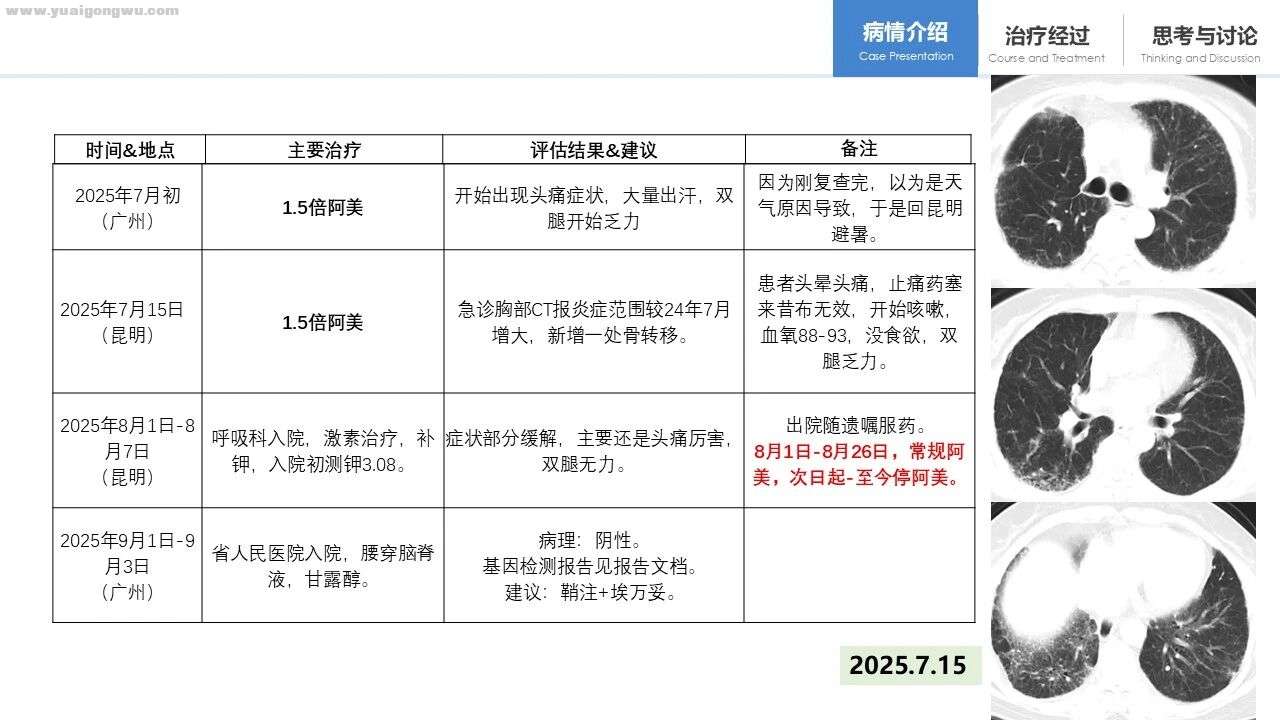 www.yuaigongwu.com

病情介绍
Case Presentation

治疗经过
Course and Treatment

思考与讨论
Thinking and Discussion

| 时间&地点 | 主要治疗 | 评估结果&建议 | 备注 |
|---|---|---|---|
| 2025年7月初（广州） | 1.5倍阿美 | 开始出现头痛症状，大量出汗，双腿开始乏力 | 因为刚复查完，以为是天气原因导致，于是回昆明避暑。 |
| 2025年7月15日（昆明） | 1.5倍阿美 | 急诊胸部CT报炎症范围较24年7月增大，新增一处骨转移。 | 患者头晕头痛，止痛药塞来昔布无效，开始咳嗽，血氧88-93，没食欲，双腿乏力。 |
| 2025年8月1日-8月7日（昆明） | 呼吸科入院，激素治疗，补钾，入院初测钾3.08。 | 症状部分缓解，主要还是头痛厉害，双腿无力。 | 出院随遗嘱服药。8月1日-8月26日，常规阿美，次日起-至今停阿美。 |
| 2025年9月1日-9月3日（广州） | 省人民医院入院，腰穿脑脊液，甘露醇。 | 病理：阴性。基因检测报告见报告文档。建议：鞘注+埃万妥。 | |

2025.7.15